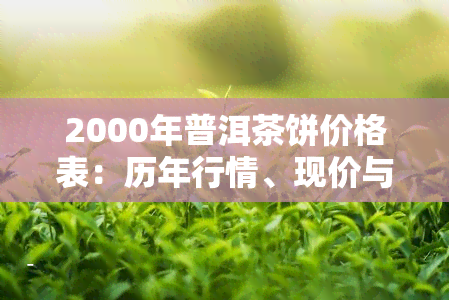 2000年普洱茶饼价格表：历年行情、现价与